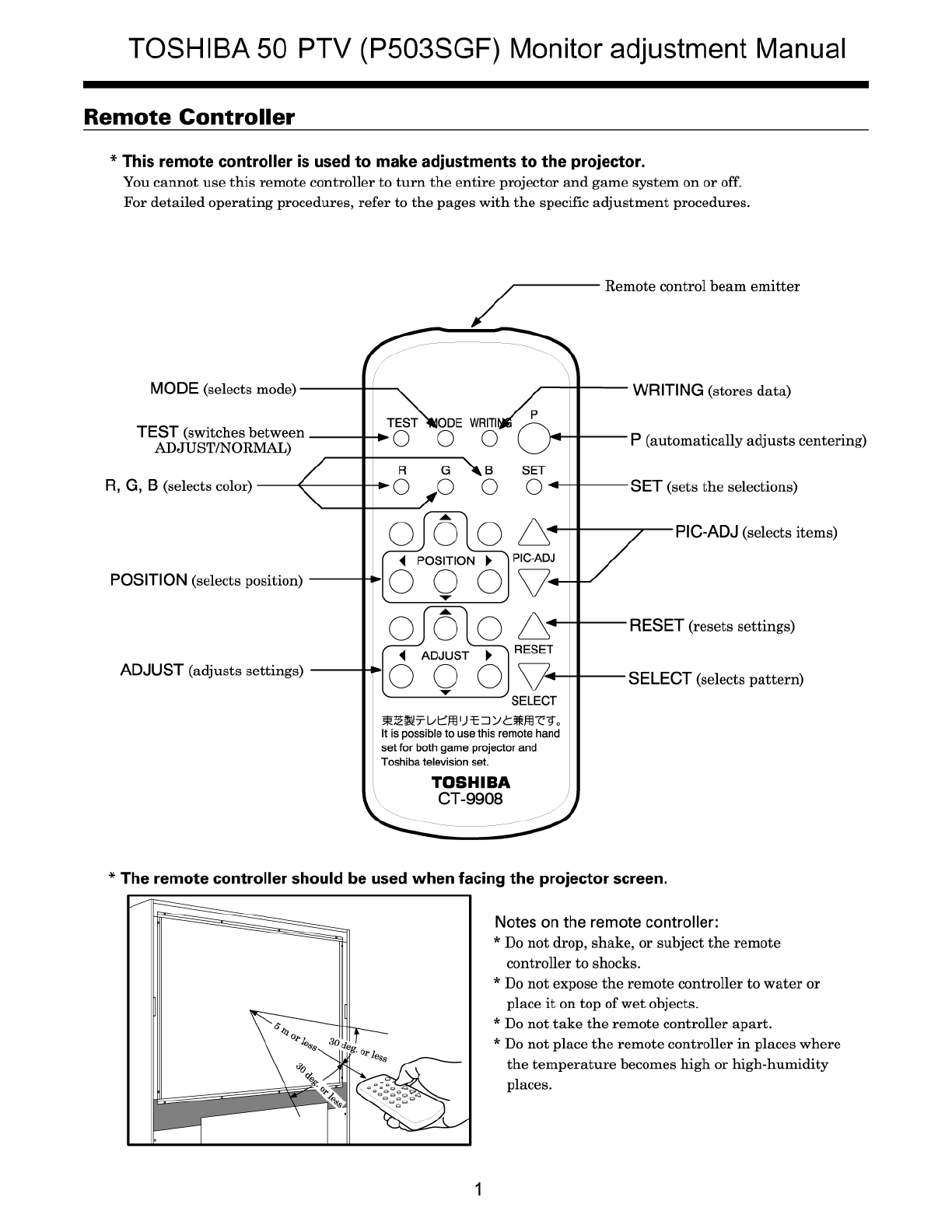 TOSHIBA 50 PTV (P503SGF) Monitor adjustment Manual

Remote Controller

* This remote controller is used to make adjustments to the projector.
You cannot use this remote controller to turn the entire projector and game system on or off.
For detailed operating procedures, refer to the pages with the specific adjustment procedures.

Remote control beam emitter

MODE (selects mode)

TEST (switches between ADJUST/NORMAL)

R, G, B (selects color)

POSITION (selects position)

ADJUST (adjusts settings)

WRITING (stores data)

P (automatically adjusts centering)

SET (sets the selections)

PIC-ADJ (selects items)

RESET (resets settings)

SELECT (selects pattern)

TEST MODE WRITING P

R G B SET

POSITION PIC-ADJ

ADJUST RESET

SELECT

東芝製テレビ用リモコンと兼用です。
It is possible to use this remote hand set for both game projector and Toshiba television set.

TOSHIBA
CT-9908

* The remote controller should be used when facing the projector screen.

5 m or less
30 deg. or less
30 deg. or less

Notes on the remote controller:
* Do not drop, shake, or subject the remote controller to shocks.
* Do not expose the remote controller to water or place it on top of wet objects.
* Do not take the remote controller apart.
* Do not place the remote controller in places where the temperature becomes high or high-humidity places.

1